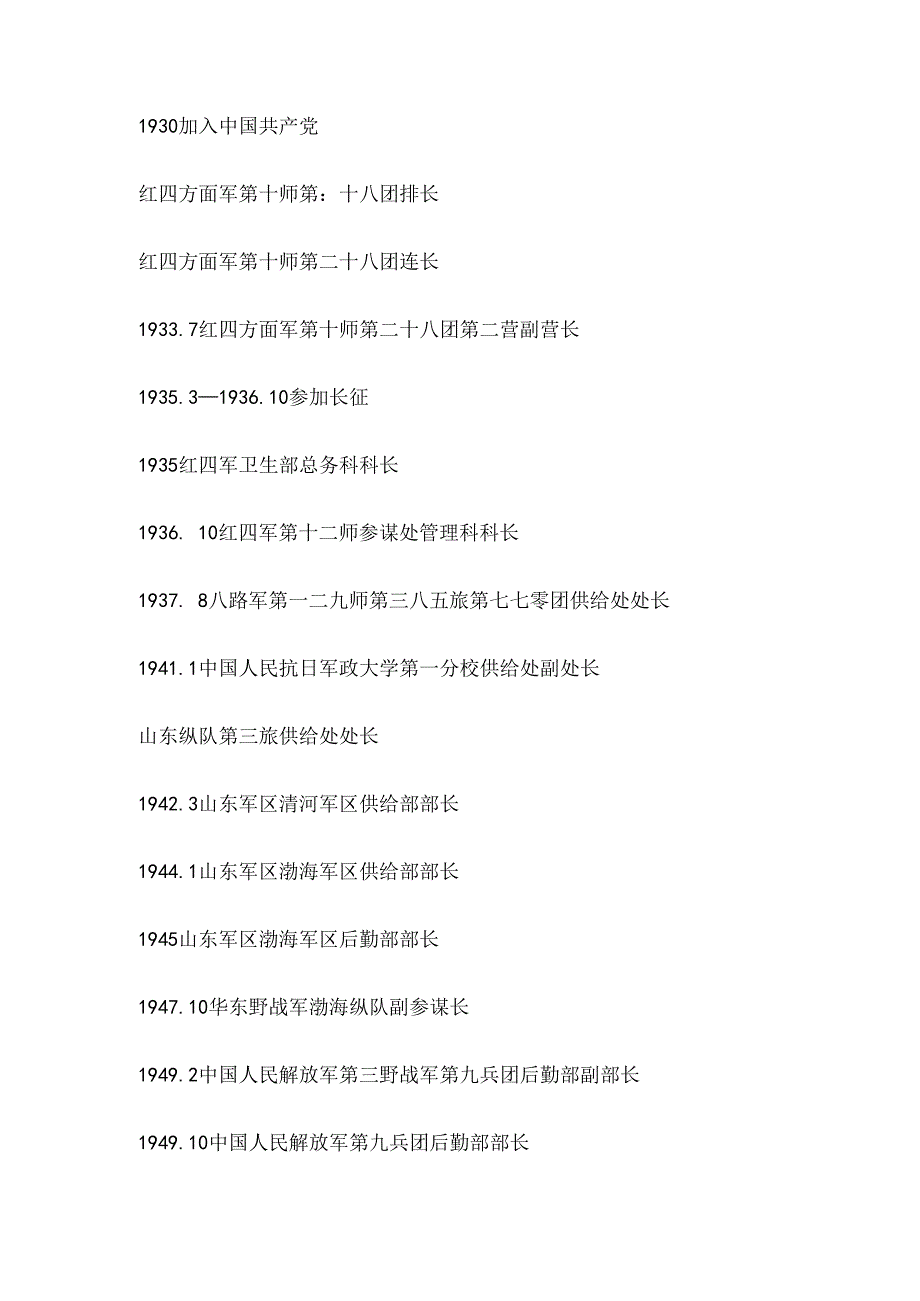 1930加入中国共产党

红四方面军第十师第：十八团排长

红四方面军第十师第二十八团连长

1933.7红四方面军第十师第二十八团第二营副营长

1935.3—1936.10参加长征

1935红四军卫生部总务科科长

1936. 10红四军第十二师参谋处管理科科长

1937. 8八路军第一二九师第三八五旅第七七零团供给处处长

1941.1中国人民抗日军政大学第一分校供给处副处长

山东纵队第三旅供给处处长

1942.3山东军区清河军区供给部部长

1944.1山东军区渤海军区供给部部长

1945山东军区渤海军区后勤部部长

1947.10华东野战军渤海纵队副参谋长

1949.2中国人民解放军第三野战军第九兵团后勤部副部长

1949.10中国人民解放军第九兵团后勤部部长